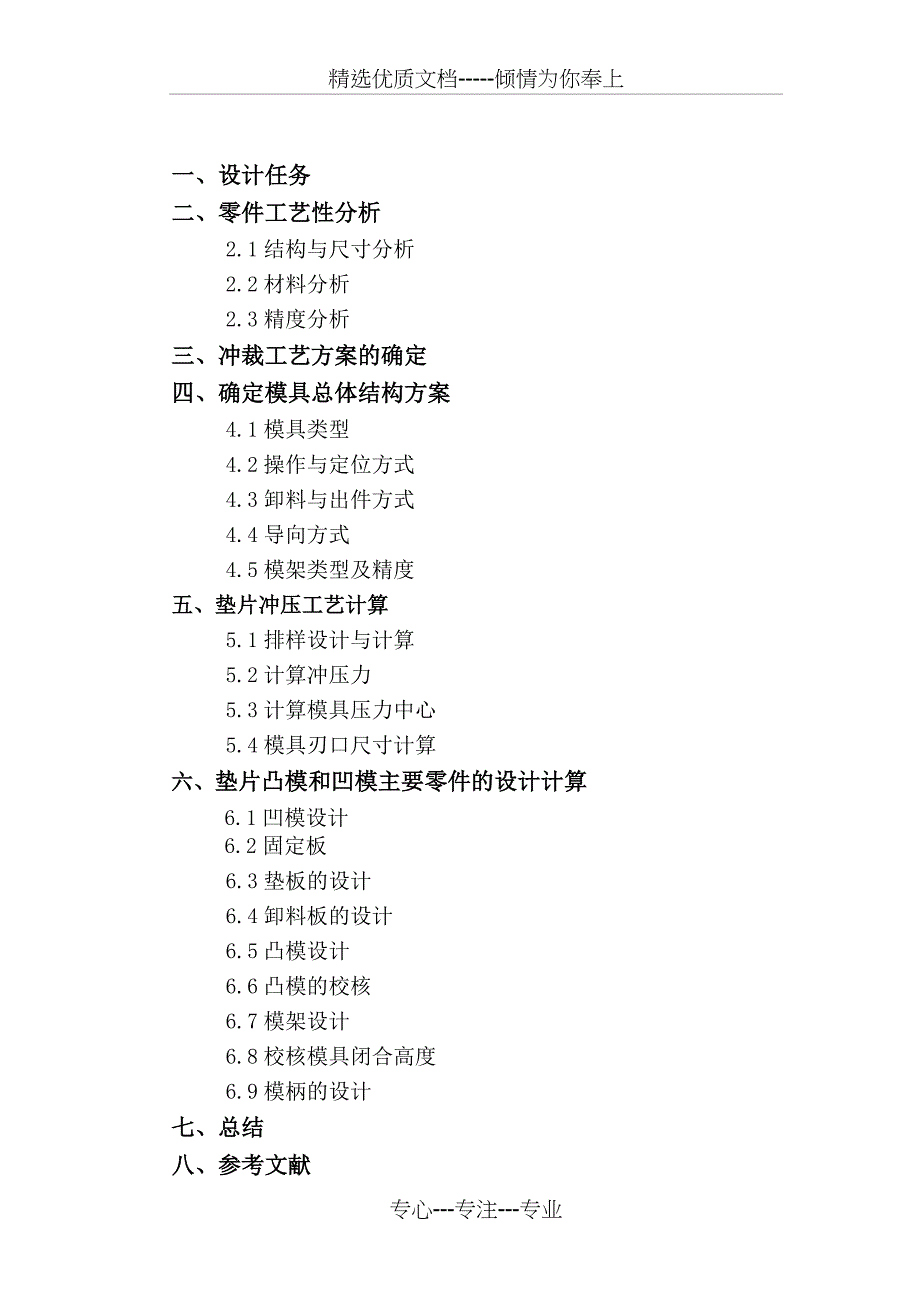 精选优质文档-----倾情为你奉上

一、设计任务
二、零件工艺性分析
2.1 结构与尺寸分析
2.2 材料分析
2.3 精度分析
三、冲裁工艺方案的确定
四、确定模具总体结构方案
4.1 模具类型
4.2 操作与定位方式
4.3 卸料与出件方式
4.4 导向方式
4.5 模架类型及精度
五、垫片冲压工艺计算
5.1 排样设计与计算
5.2 计算冲压力
5.3 计算模具压力中心
5.4 模具刃口尺寸计算
六、垫片凸模和凹模主要零件的设计计算
6.1 凹模设计
6.2 固定板
6.3 垫板的设计
6.4 卸料板的设计
6.5 凸模设计
6.6 凸模的校核
6.7 模架设计
6.8 校核模具闭合高度
6.9 模柄的设计
七、总结
八、参考文献

专心---专注---专业